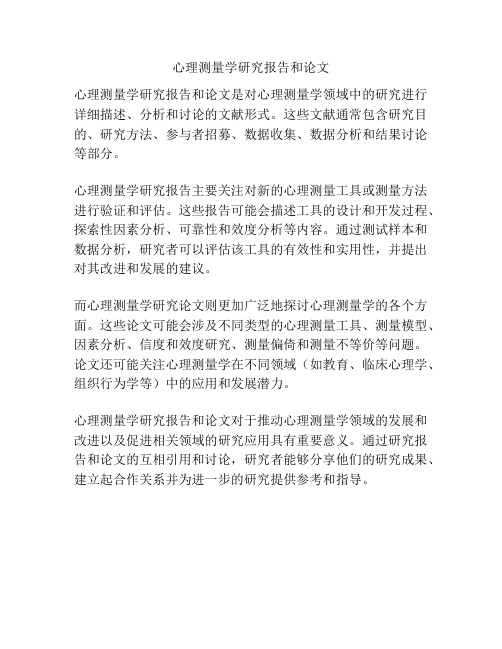 心理测量学研究报告和论文

心理测量学研究报告和论文是对心理测量学领域中的研究进行详细描述、分析和讨论的文献形式。这些文献通常包含研究目的、研究方法、参与者招募、数据收集、数据分析和结果讨论等部分。

心理测量学研究报告主要关注对新的心理测量工具或测量方法进行验证和评估。这些报告可能会描述工具的设计和开发过程、探索性因素分析、可靠性和效度分析等内容。通过测试样本和数据分析，研究者可以评估该工具的有效性和实用性，并提出对其改进和发展的建议。

而心理测量学研究论文则更加广泛地探讨心理测量学的各个方面。这些论文可能会涉及不同类型的心理测量工具、测量模型、因素分析、信度和效度研究、测量偏倚和测量不等价等问题。论文还可能关注心理测量学在不同领域（如教育、临床心理学、组织行为学等）中的应用和发展潜力。

心理测量学研究报告和论文对于推动心理测量学领域的发展和改进以及促进相关领域的研究应用具有重要意义。通过研究报告和论文的互相引用和讨论，研究者能够分享他们的研究成果、建立起合作关系并为进一步的研究提供参考和指导。